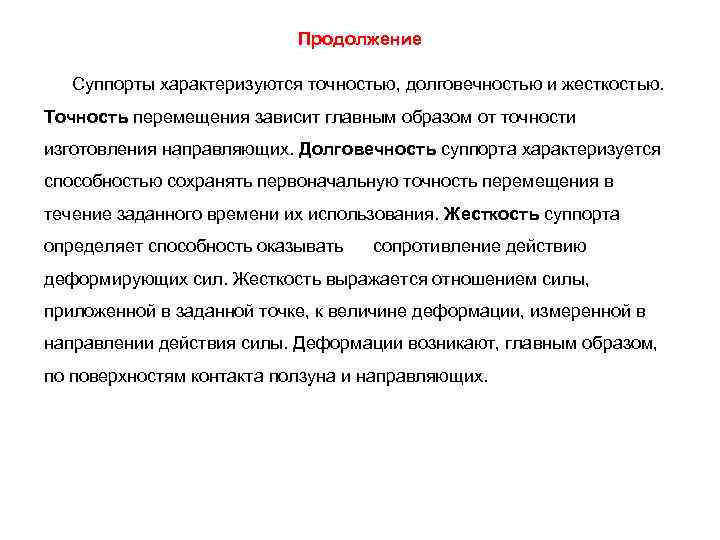 Продолжение

Суппорты характеризуются точностью, долговечностью и жесткостью. Точность перемещения зависит главным образом от точности изготовления направляющих. Долговечность суппорта характеризуется способностью сохранять первоначальную точность перемещения в течение заданного времени их использования. Жесткость суппорта определяет способность оказывать сопротивление действию деформирующих сил. Жесткость выражается отношением силы, приложенной в заданной точке, к величине деформации, измеренной в направлении действия силы. Деформации возникают, главным образом, по поверхностям контакта ползуна и направляющих.